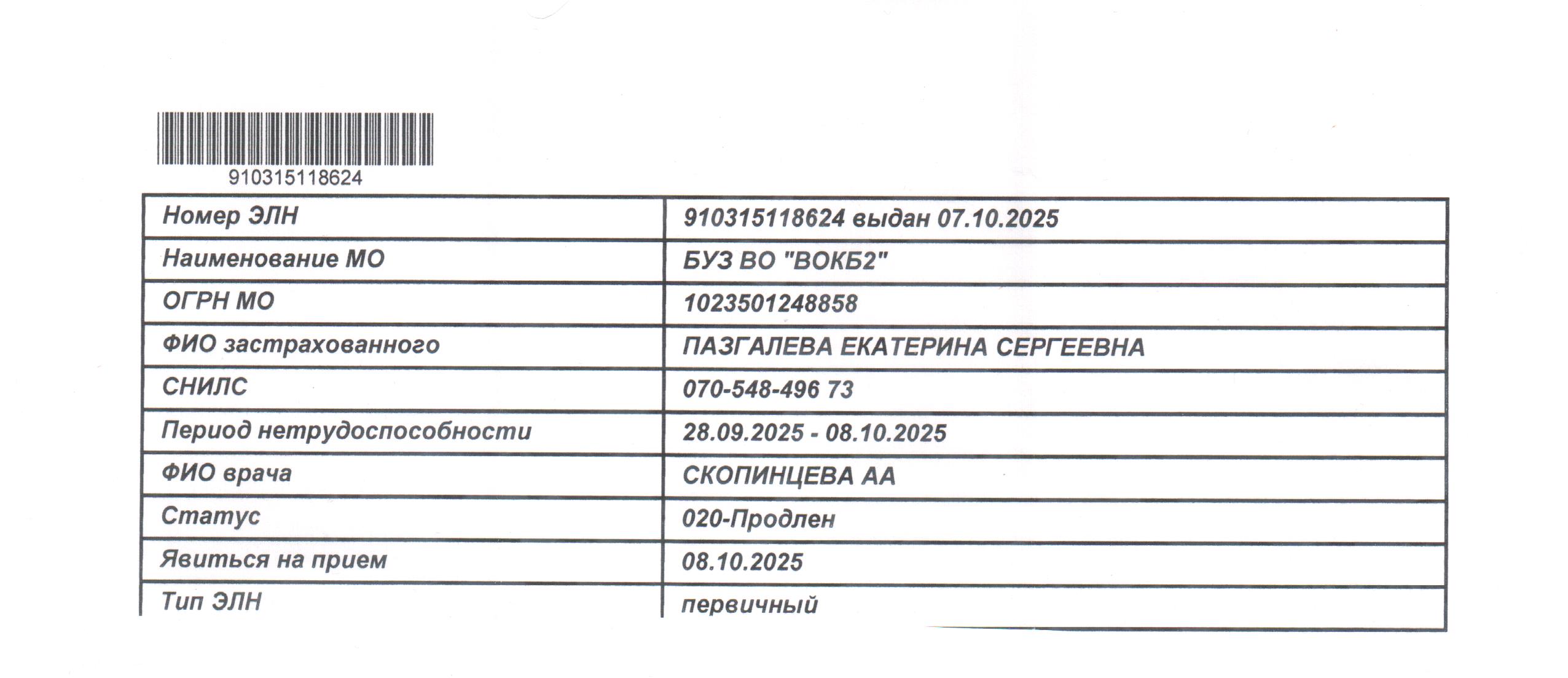 910315118624

| Номер ЭЛН | 910315118624 выдан 07.10.2025 |
|---|---|
| Наименование МО | БУЗ ВО "ВОКБ2" |
| ОГРН МО | 1023501248858 |
| ФИО застрахованного | ПАЗГАЛЕВА ЕКАТЕРИНА СЕРГЕЕВНА |
| СНИЛС | 070-548-496 73 |
| Период нетрудоспособности | 28.09.2025 - 08.10.2025 |
| ФИО врача | СКОПИНЦЕВА АА |
| Статус | 020-Продлен |
| Явиться на прием | 08.10.2025 |
| Тип ЭЛН | первичный |